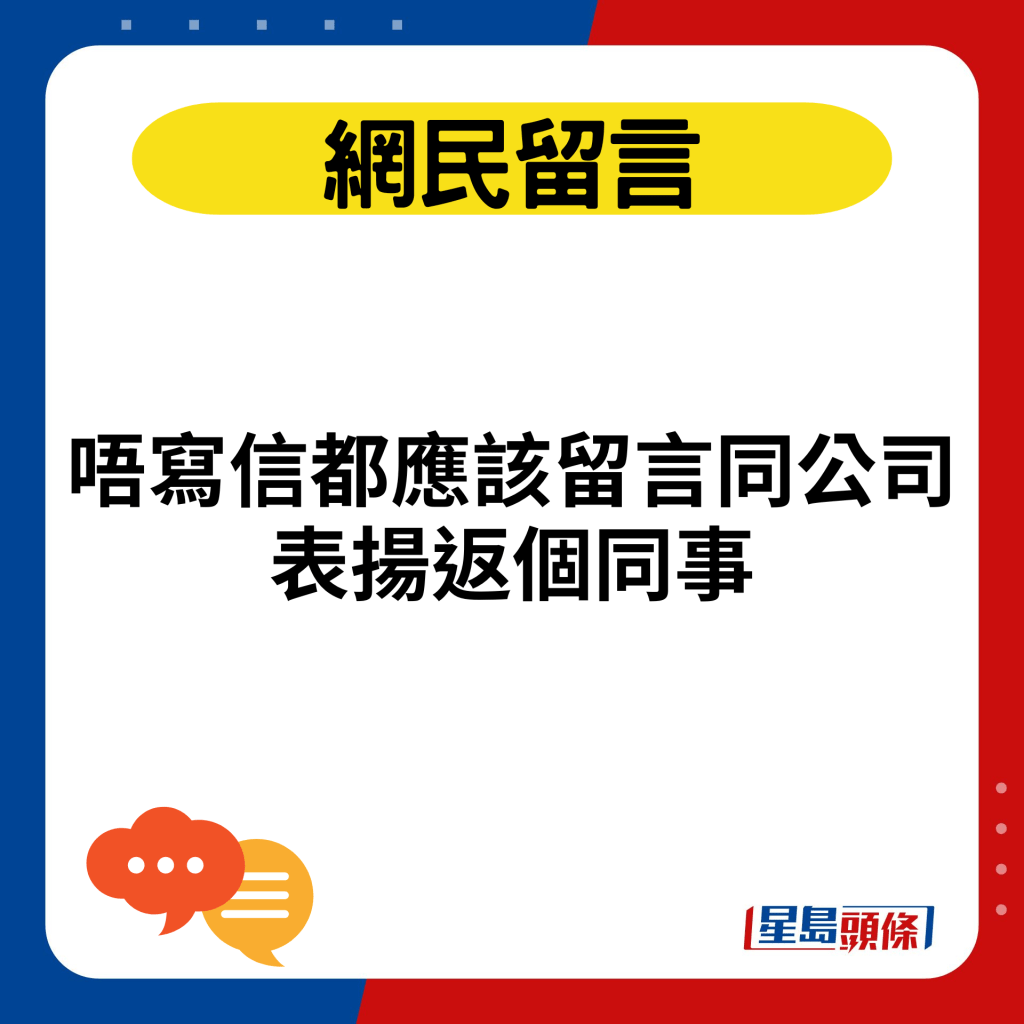 網民留言

唔寫信都應該留言同公司表揚返個同事

星島頭條